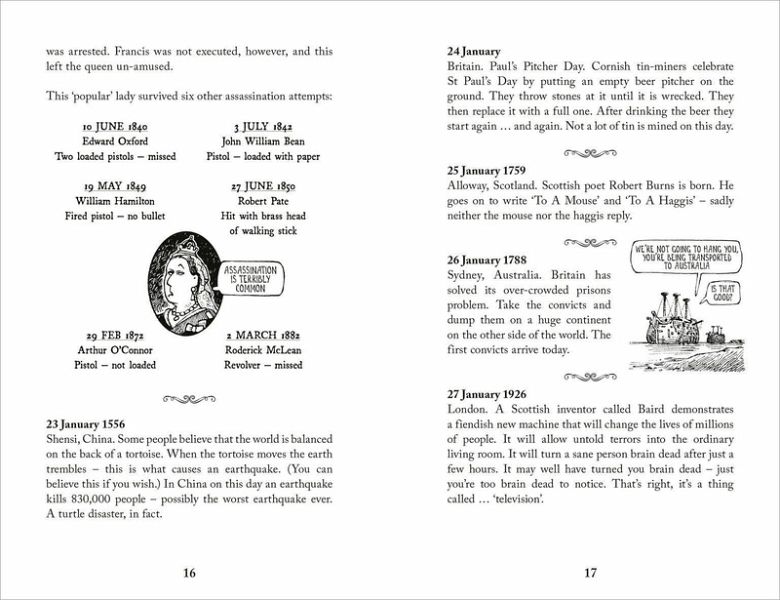 was arrested. Francis was not executed, however, and this left the queen un-amused.

This 'popular' lady survived six other assassination attempts:

10 JUNE 1840
Edward Oxford
Two loaded pistols – missed

3 JULY 1842
John William Bean
Pistol – loaded with paper

19 MAY 1849
William Hamilton
Fired pistol – no bullet

27 JUNE 1850
Robert Pate
Hit with brass head of walking stick

ASSASSINATION IS TERRIBLY COMMON

29 FEB 1872
Arthur O'Connor
Pistol – not loaded

2 MARCH 1882
Roderick McLean
Revolver – missed

23 January 1556
Shensi, China. Some people believe that the world is balanced on the back of a tortoise. When the tortoise moves the earth trembles – this is what causes an earthquake. (You can believe this if you wish.) In China on this day an earthquake kills 830,000 people – possibly the worst earthquake ever. A turtle disaster, in fact.

16

24 January
Britain. Paul's Pitcher Day. Cornish tin-miners celebrate St Paul's Day by putting an empty beer pitcher on the ground. They throw stones at it until it is wrecked. They then replace it with a full one. After drinking the beer they start again … and again. Not a lot of tin is mined on this day.

25 January 1759
Alloway, Scotland. Scottish poet Robert Burns is born. He goes on to write 'To A Mouse' and 'To A Haggis' – sadly neither the mouse nor the haggis reply.

26 January 1788
Sydney, Australia. Britain has solved its over-crowded prisons problem. Take the convicts and dump them on a huge continent on the other side of the world. The first convicts arrive today.

WE'RE NOT GOING TO HANG YOU, YOU'RE BEING TRANSPORTED TO AUSTRALIA

IS THAT GOOD?

27 January 1926
London. A Scottish inventor called Baird demonstrates a fiendish new machine that will change the lives of millions of people. It will allow untold terrors into the ordinary living room. It will turn a sane person brain dead after just a few hours. It may well have turned you brain dead – just you're too brain dead to notice. That's right, it's a thing called … 'television'.

17